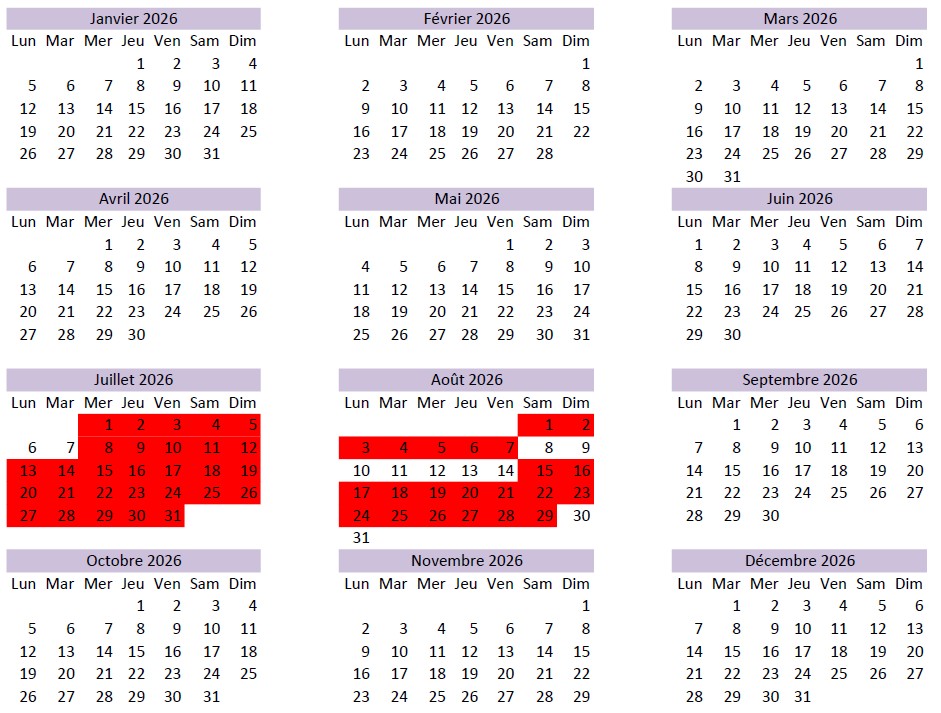 Janvier 2026

| Lun | Mar | Mer | Jeu | Ven | Sam | Dim |
|---|---|---|---|---|---|---|
|  |  |  | 1 | 2 | 3 | 4 |
| 5 | 6 | 7 | 8 | 9 | 10 | 11 |
| 12 | 13 | 14 | 15 | 16 | 17 | 18 |
| 19 | 20 | 21 | 22 | 23 | 24 | 25 |
| 26 | 27 | 28 | 29 | 30 | 31 |  |

Février 2026

| Lun | Mar | Mer | Jeu | Ven | Sam | Dim |
|---|---|---|---|---|---|---|
|  |  |  |  |  |  | 1 |
| 2 | 3 | 4 | 5 | 6 | 7 | 8 |
| 9 | 10 | 11 | 12 | 13 | 14 | 15 |
| 16 | 17 | 18 | 19 | 20 | 21 | 22 |
| 23 | 24 | 25 | 26 | 27 | 28 |  |

Mars 2026

| Lun | Mar | Mer | Jeu | Ven | Sam | Dim |
|---|---|---|---|---|---|---|
|  |  |  |  |  |  | 1 |
| 2 | 3 | 4 | 5 | 6 | 7 | 8 |
| 9 | 10 | 11 | 12 | 13 | 14 | 15 |
| 16 | 17 | 18 | 19 | 20 | 21 | 22 |
| 23 | 24 | 25 | 26 | 27 | 28 | 29 |
| 30 | 31 |  |  |  |  |  |

Avril 2026

| Lun | Mar | Mer | Jeu | Ven | Sam | Dim |
|---|---|---|---|---|---|---|
|  |  | 1 | 2 | 3 | 4 | 5 |
| 6 | 7 | 8 | 9 | 10 | 11 | 12 |
| 13 | 14 | 15 | 16 | 17 | 18 | 19 |
| 20 | 21 | 22 | 23 | 24 | 25 | 26 |
| 27 | 28 | 29 | 30 |  |  |  |

Mai 2026

| Lun | Mar | Mer | Jeu | Ven | Sam | Dim |
|---|---|---|---|---|---|---|
|  |  |  |  | 1 | 2 | 3 |
| 4 | 5 | 6 | 7 | 8 | 9 | 10 |
| 11 | 12 | 13 | 14 | 15 | 16 | 17 |
| 18 | 19 | 20 | 21 | 22 | 23 | 24 |
| 25 | 26 | 27 | 28 | 29 | 30 | 31 |

Juin 2026

| Lun | Mar | Mer | Jeu | Ven | Sam | Dim |
|---|---|---|---|---|---|---|
| 1 | 2 | 3 | 4 | 5 | 6 | 7 |
| 8 | 9 | 10 | 11 | 12 | 13 | 14 |
| 15 | 16 | 17 | 18 | 19 | 20 | 21 |
| 22 | 23 | 24 | 25 | 26 | 27 | 28 |
| 29 | 30 |  |  |  |  |  |

Juillet 2026

| Lun | Mar | Mer | Jeu | Ven | Sam | Dim |
|---|---|---|---|---|---|---|
|  |  | 1 | 2 | 3 | 4 | 5 |
| 6 | 7 | 8 | 9 | 10 | 11 | 12 |
| 13 | 14 | 15 | 16 | 17 | 18 | 19 |
| 20 | 21 | 22 | 23 | 24 | 25 | 26 |
| 27 | 28 | 29 | 30 | 31 |  |  |

Août 2026

| Lun | Mar | Mer | Jeu | Ven | Sam | Dim |
|---|---|---|---|---|---|---|
|  |  |  |  |  | 1 | 2 |
| 3 | 4 | 5 | 6 | 7 | 8 | 9 |
| 10 | 11 | 12 | 13 | 14 | 15 | 16 |
| 17 | 18 | 19 | 20 | 21 | 22 | 23 |
| 24 | 25 | 26 | 27 | 28 | 29 | 30 |
| 31 |  |  |  |  |  |  |

Septembre 2026

| Lun | Mar | Mer | Jeu | Ven | Sam | Dim |
|---|---|---|---|---|---|---|
|  | 1 | 2 | 3 | 4 | 5 | 6 |
| 7 | 8 | 9 | 10 | 11 | 12 | 13 |
| 14 | 15 | 16 | 17 | 18 | 19 | 20 |
| 21 | 22 | 23 | 24 | 25 | 26 | 27 |
| 28 | 29 | 30 |  |  |  |  |

Octobre 2026

| Lun | Mar | Mer | Jeu | Ven | Sam | Dim |
|---|---|---|---|---|---|---|
|  |  |  | 1 | 2 | 3 | 4 |
| 5 | 6 | 7 | 8 | 9 | 10 | 11 |
| 12 | 13 | 14 | 15 | 16 | 17 | 18 |
| 19 | 20 | 21 | 22 | 23 | 24 | 25 |
| 26 | 27 | 28 | 29 | 30 | 31 |  |

Novembre 2026

| Lun | Mar | Mer | Jeu | Ven | Sam | Dim |
|---|---|---|---|---|---|---|
|  |  |  |  |  |  | 1 |
| 2 | 3 | 4 | 5 | 6 | 7 | 8 |
| 9 | 10 | 11 | 12 | 13 | 14 | 15 |
| 16 | 17 | 18 | 19 | 20 | 21 | 22 |
| 23 | 24 | 25 | 26 | 27 | 28 | 29 |

Décembre 2026

| Lun | Mar | Mer | Jeu | Ven | Sam | Dim |
|---|---|---|---|---|---|---|
|  | 1 | 2 | 3 | 4 | 5 | 6 |
| 7 | 8 | 9 | 10 | 11 | 12 | 13 |
| 14 | 15 | 16 | 17 | 18 | 19 | 20 |
| 21 | 22 | 23 | 24 | 25 | 26 | 27 |
| 28 | 29 | 30 | 31 |  |  |  |